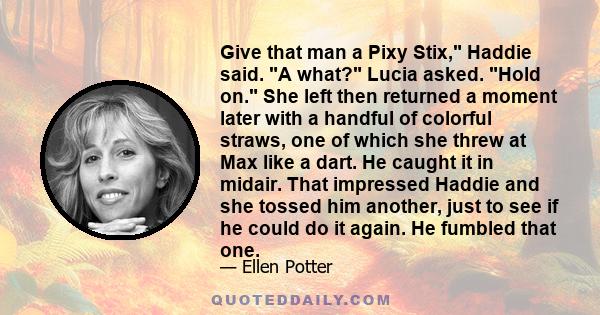 Give that man a Pixy Stix," Haddie said. "A what?" Lucia asked. "Hold on." She left then returned a moment later with a handful of colorful straws, one of which she threw at Max like a dart. He caught it in midair. That impressed Haddie and she tossed him another, just to see if he could do it again. He fumbled that one.

— Ellen Potter

QUOTEDDAILY.COM